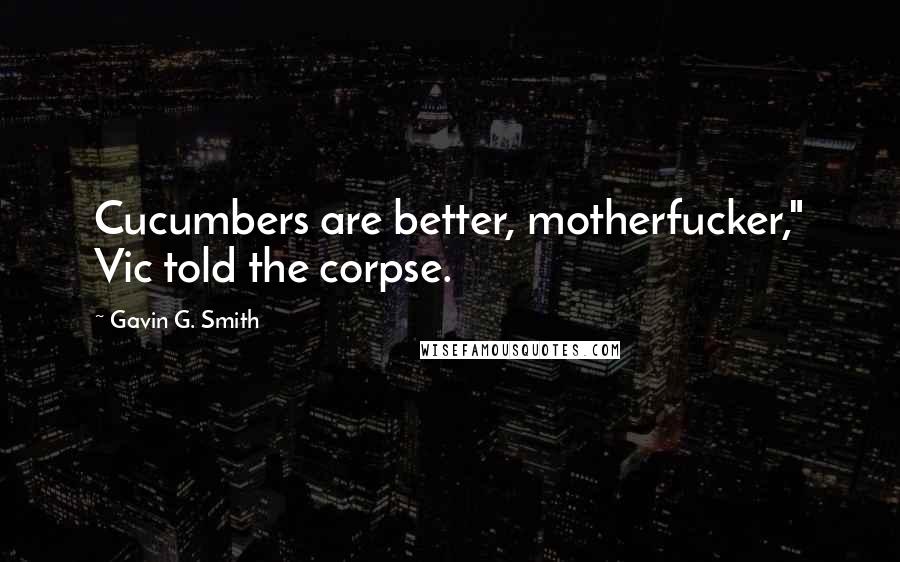 Cucumbers are better, motherfucker," Vic told the corpse.

~ Gavin G. Smith

WISEFAMOUSQUOTES.COM